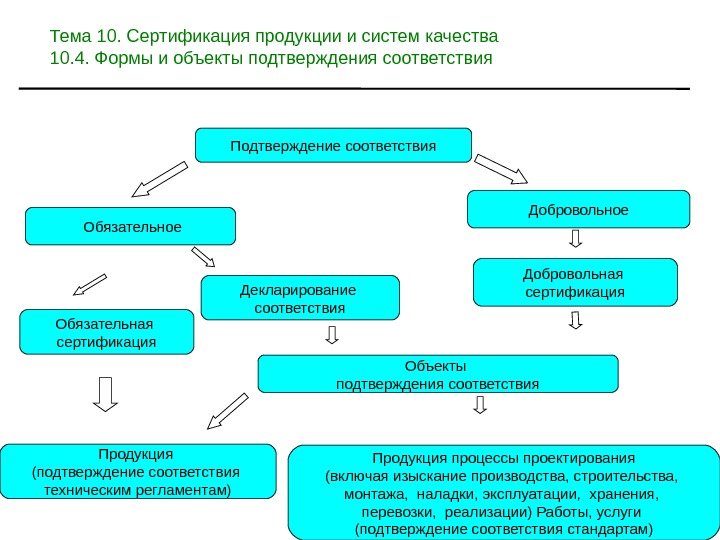 Тема 10. Сертификация продукции и систем качества
10.4. Формы и объекты подтверждения соответствия

Подтверждение соответствия

Обязательное

Добровольное

Декларирование соответствия

Добровольная сертификация

Обязательная сертификация

Объекты подтверждения соответствия

Продукция (подтверждение соответствия техническим регламентам)

Продукция процессы проектирования (включая изыскание производства, строительства, монтажа, наладки, эксплуатации, хранения, перевозки, реализации) Работы, услуги (подтверждение соответствия стандартам)